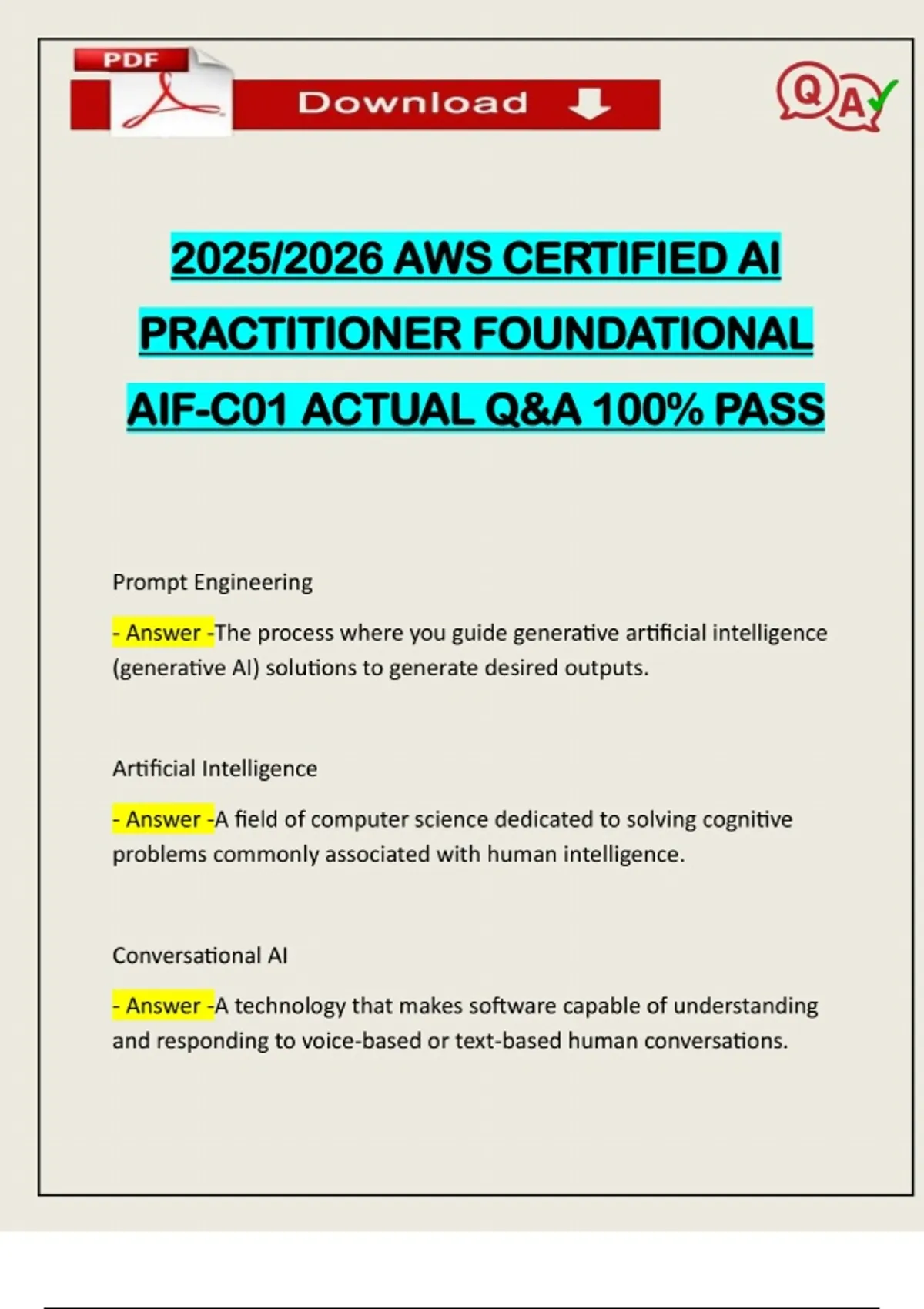 PDF

Download

Q A

2025/2026 AWS CERTIFIED AI PRACTITIONER FOUNDATIONAL AIF-C01 ACTUAL Q&A 100% PASS

Prompt Engineering

- Answer -The process where you guide generative artificial intelligence (generative AI) solutions to generate desired outputs.

Artificial Intelligence

- Answer -A field of computer science dedicated to solving cognitive problems commonly associated with human intelligence.

Conversational AI

- Answer -A technology that makes software capable of understanding and responding to voice-based or text-based human conversations.